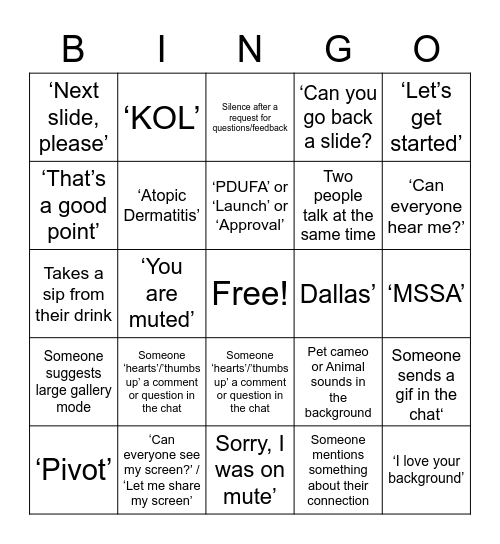 | B | I | N | G | O |
|---|---|---|---|---|
| ‘Next slide, please’ | ‘KOL’ | Silence after a request for questions/feedback | ‘Can you go back a slide? | ‘Let’s get started’ |
| ‘That’s a good point’ | ‘Atopic Dermatitis’ | ‘PDUFA’ or ‘Launch’ or ‘Approval’ | Two people talk at the same time | ‘Can everyone hear me?’ |
| Takes a sip from their drink | ‘You are muted’ | Free! | Dallas’ | ‘MSSA’ |
| Someone suggests large gallery mode | Someone ‘hearts’/‘thumbs up’ a comment or question in the chat | Someone ‘hearts’/‘thumbs up’ a comment or question in the chat | Pet cameo or Animal sounds in the background | Someone sends a gif in the chat‘ |
| ‘Pivot’ | ‘Can everyone see my screen?’ / ‘Let me share my screen’ | Sorry, I was on mute’ | Someone mentions something about their connection | ‘I love your background’ |